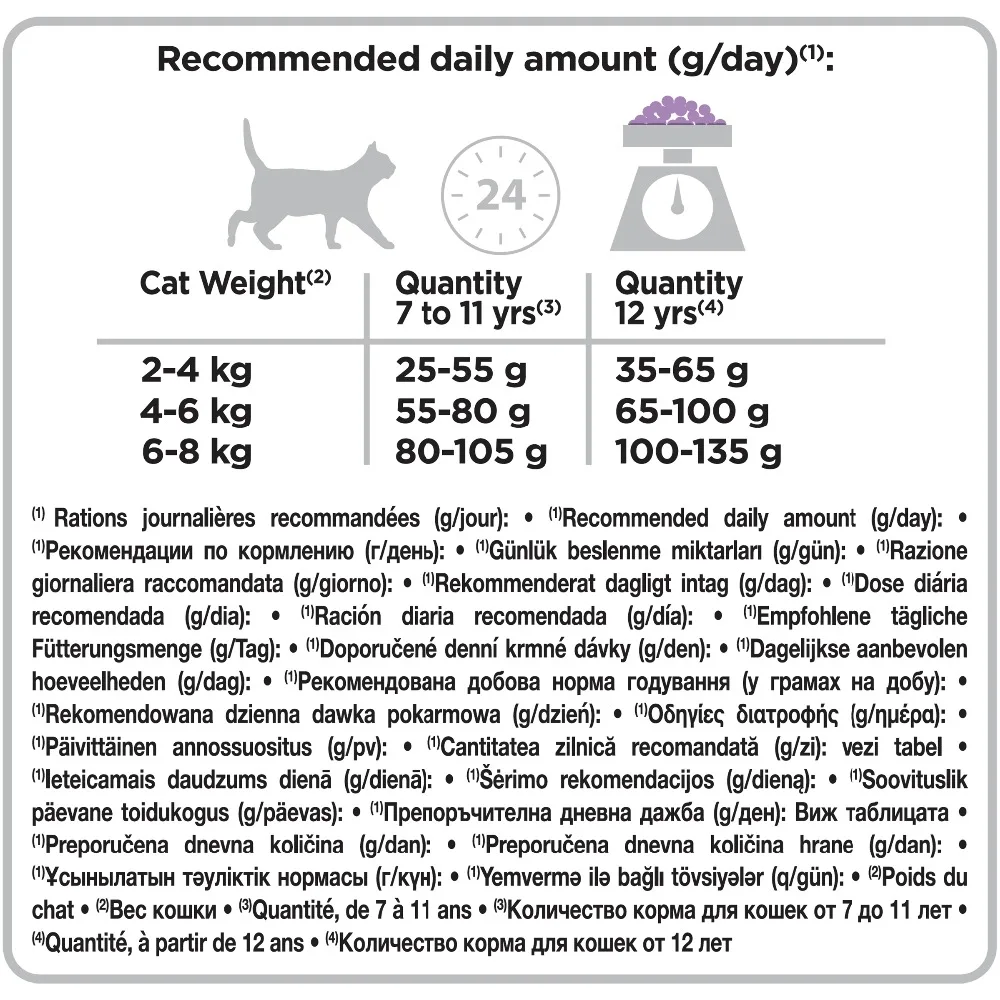 Recommended daily amount (g/day)$^{(1)}$:

24

| Cat Weight$^{(2)}$ | Quantity 7 to 11 yrs$^{(3)}$ | Quantity 12 yrs$^{(4)}$ |
|---|---|---|
| 2-4 kg | 25-55 g | 35-65 g |
| 4-6 kg | 55-80 g | 65-100 g |
| 6-8 kg | 80-105 g | 100-135 g |

$^{(1)}$ Rations journalières recommandées (g/jour): • $^{(1)}$Recommended daily amount (g/day): • $^{(1)}$Рекомендации по кормлению (г/день): • $^{(1)}$Günlük beslenme miktarları (g/gün): • $^{(1)}$Razione giornaliera raccomandata (g/giorno): • $^{(1)}$Rekommenderat dagligt intag (g/dag): • $^{(1)}$Dose diária recomendada (g/dia): • $^{(1)}$Ración diaria recomendada (g/día): • $^{(1)}$Empfohlene tägliche Fütterungsmenge (g/Tag): • $^{(1)}$Doporučené denní krmné dávky (g/den): • $^{(1)}$Dagelijkse aanbevolen hoeveelheden (g/dag): • $^{(1)}$Рекомендована добова норма годування (у грамах на добу): • $^{(1)}$Rekomendowana dzienna dawka pokarmowa (g/dzień): • $^{(1)}$Οδηγίες διατροφής (g/ημέρα): • $^{(1)}$Päivittäinen annossuositus (g/pv): • $^{(1)}$Cantitatea zilnică recomandată (g/zi): vezi tabel • $^{(1)}$Ieteicamais daudzums dienā (g/dienā): • $^{(1)}$Šėrimo rekomendacijos (g/dieną): • $^{(1)}$Soovituslik päevane toidukogus (g/päevas): • $^{(1)}$Препоръчителна дневна дажба (g/ден): Виж таблицата • $^{(1)}$Preporučena dnevna količina (g/dan): • $^{(1)}$Preporučena dnevna količina hrane (g/dan): • $^{(1)}$Ұсынылатын тәуліктік нормасы (г/күн): • $^{(1)}$Yemvermə ilə bağlı tövsiyələr (q/gün): • $^{(2)}$Poids du chat • $^{(2)}$Вес кошки • $^{(3)}$Quantité, de 7 à 11 ans • $^{(3)}$Количество корма для кошек от 7 до 11 лет • $^{(4)}$Quantité, à partir de 12 ans • $^{(4)}$Количество корма для кошек от 12 лет